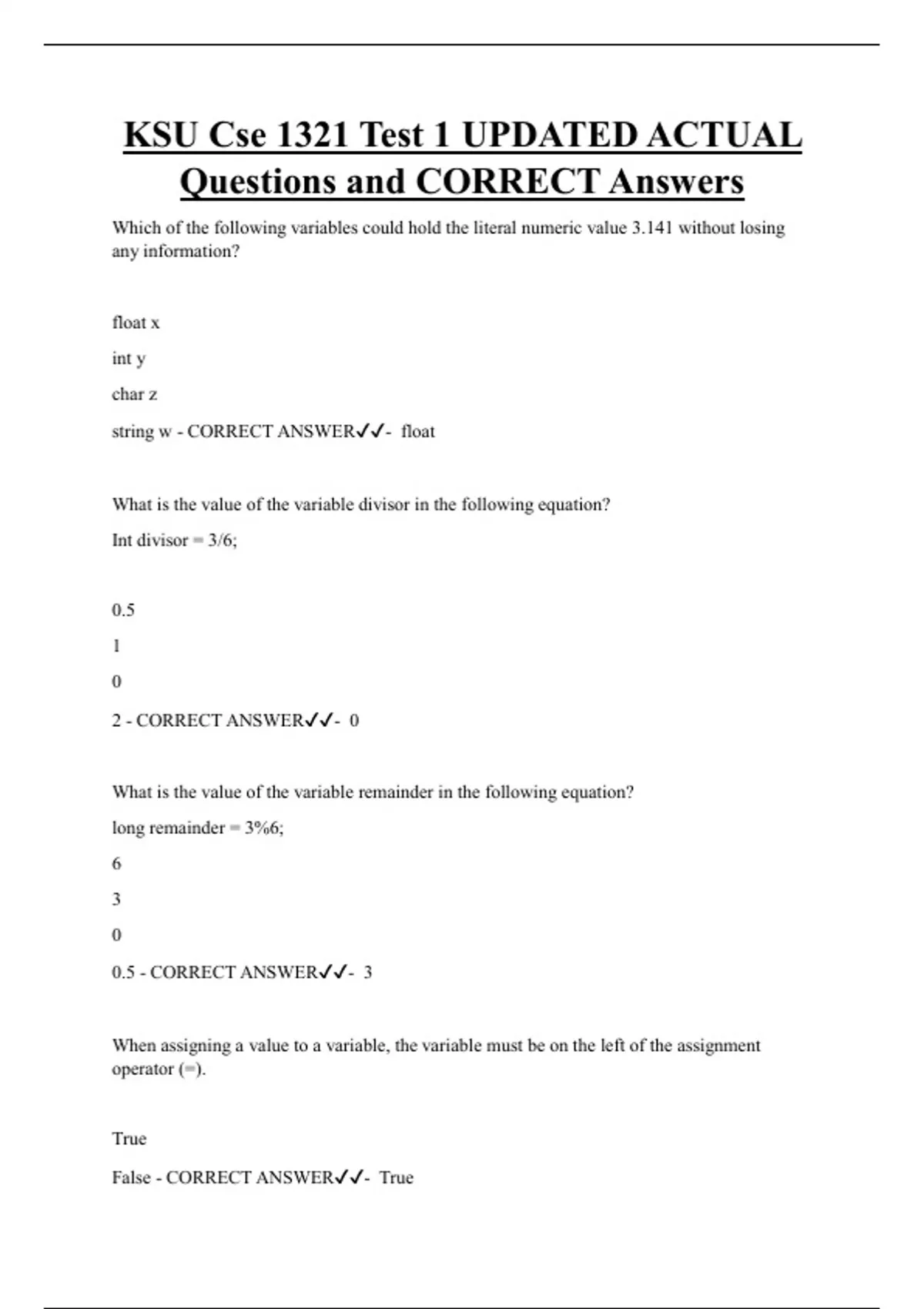 KSU Cse 1321 Test 1 UPDATED ACTUAL Questions and CORRECT Answers

Which of the following variables could hold the literal numeric value 3.141 without losing any information?

float x

int y

char z

string w - CORRECT ANSWER✓✓- float

What is the value of the variable divisor in the following equation?

Int divisor = 3/6;

0.5

1

0

2 - CORRECT ANSWER✓✓- 0

What is the value of the variable remainder in the following equation?

long remainder = 3%6;

6

3

0

0.5 - CORRECT ANSWER✓✓- 3

When assigning a value to a variable, the variable must be on the left of the assignment operator (=).

True

False - CORRECT ANSWER✓✓- True